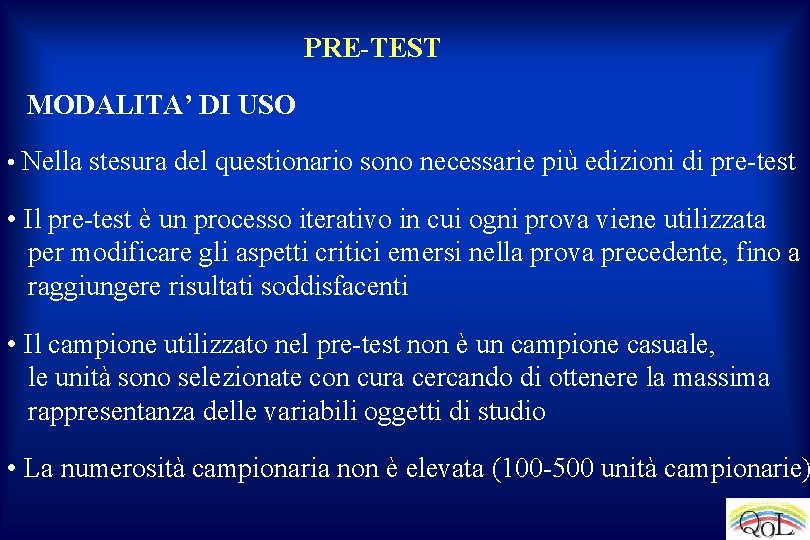 PRE-TEST

MODALITA' DI USO

• Nella stesura del questionario sono necessarie più edizioni di pre-test

• Il pre-test è un processo iterativo in cui ogni prova viene utilizzata per modificare gli aspetti critici emersi nella prova precedente, fino a raggiungere risultati soddisfacenti

• Il campione utilizzato nel pre-test non è un campione casuale, le unità sono selezionate con cura cercando di ottenere la massima rappresentanza delle variabili oggetti di studio

• La numerosità campionaria non è elevata (100-500 unità campionarie)

QoL